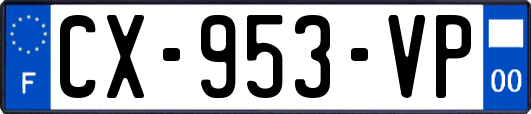 F
CX-953-VP
00